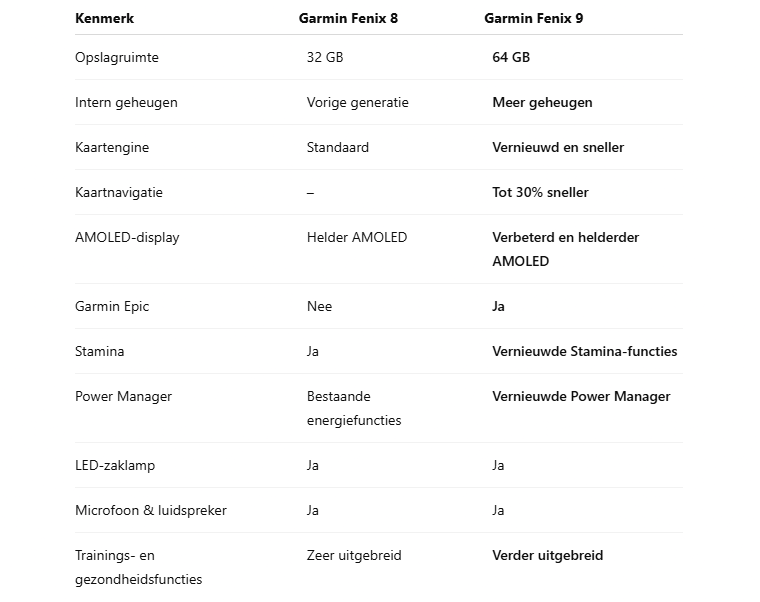 | Kenmerk | Garmin Fenix 8 | Garmin Fenix 9 |
|---|---|---|
| Opslagruimte | 32 GB | 64 GB |
| Intern geheugen | Vorige generatie | Meer geheugen |
| Kaartengine | Standaard | Vernieuwd en sneller |
| Kaartnavigatie | – | Tot 30% sneller |
| AMOLED-display | Helder AMOLED | Verbeterd en helderder AMOLED |
| Garmin Epic | Nee | Ja |
| Stamina | Ja | Vernieuwde Stamina-functies |
| Power Manager | Bestaande energiefuncties | Vernieuwde Power Manager |
| LED-zaklamp | Ja | Ja |
| Microfoon & luidspreker | Ja | Ja |
| Trainings- en gezondheidsfuncties | Zeer uitgebreid | Verder uitgebreid |